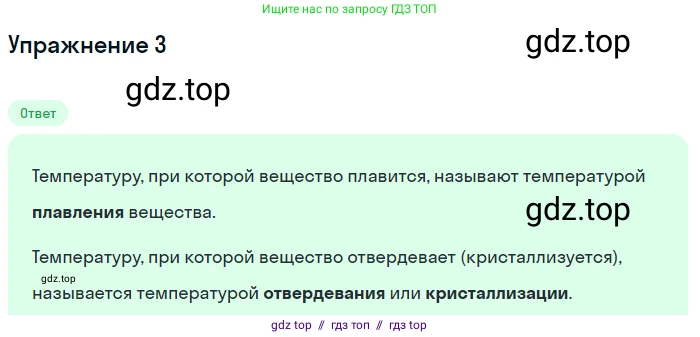 Ищите нас по запросу ГДЗ ТОП

Упражнение 3

gdz.top

gdz.top

Ответ

Температуру, при которой вещество плавится, называют температурой плавления вещества.

gdz.top

Температуру, при которой вещество отвердевает (кристаллизуется), называется температурой отвердевания или кристаллизации.

gdz.top

gdz top // гдз топ // гдз top